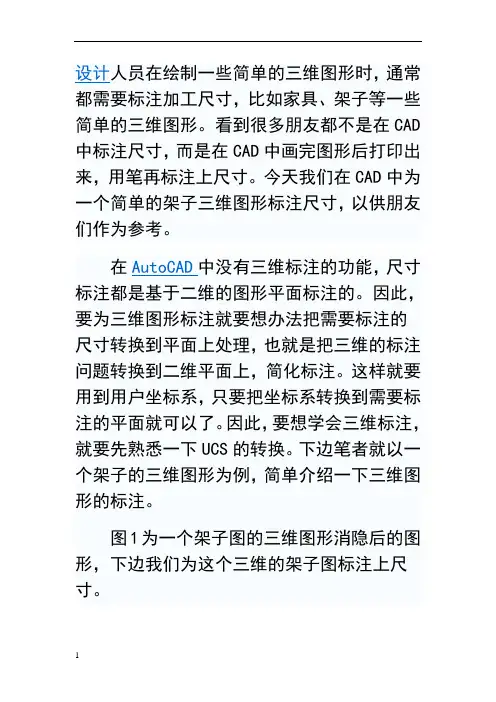 设计人员在绘制一些简单的三维图形时，通常都需要标注加工尺寸，比如家具、架子等一些简单的三维图形。看到很多朋友都不是在 CAD 中标注尺寸，而是在 CAD 中画完图形后打印出来，用笔再标注上尺寸。今天我们在 CAD 中为一个简单的架子三维图形标注尺寸，以供朋友们作为参考。

在 AutoCAD 中没有三维标注的功能，尺寸标注都是基于二维的图形平面标注的。因此，要为三维图形标注就要想办法把需要标注的尺寸转换到平面上处理，也就是把三维的标注问题转换到二维平面上，简化标注。这样就要用到用户坐标系，只要把坐标系转换到需要标注的平面就可以了。因此，要想学会三维标注，就要先熟悉一下 UCS 的转换。下边笔者就以一个架子的三维图形为例，简单介绍一下三维图形的标注。

图 1 为一个架子图的三维图形消隐后的图形，下边我们为这个三维的架子图标注上尺寸。

1